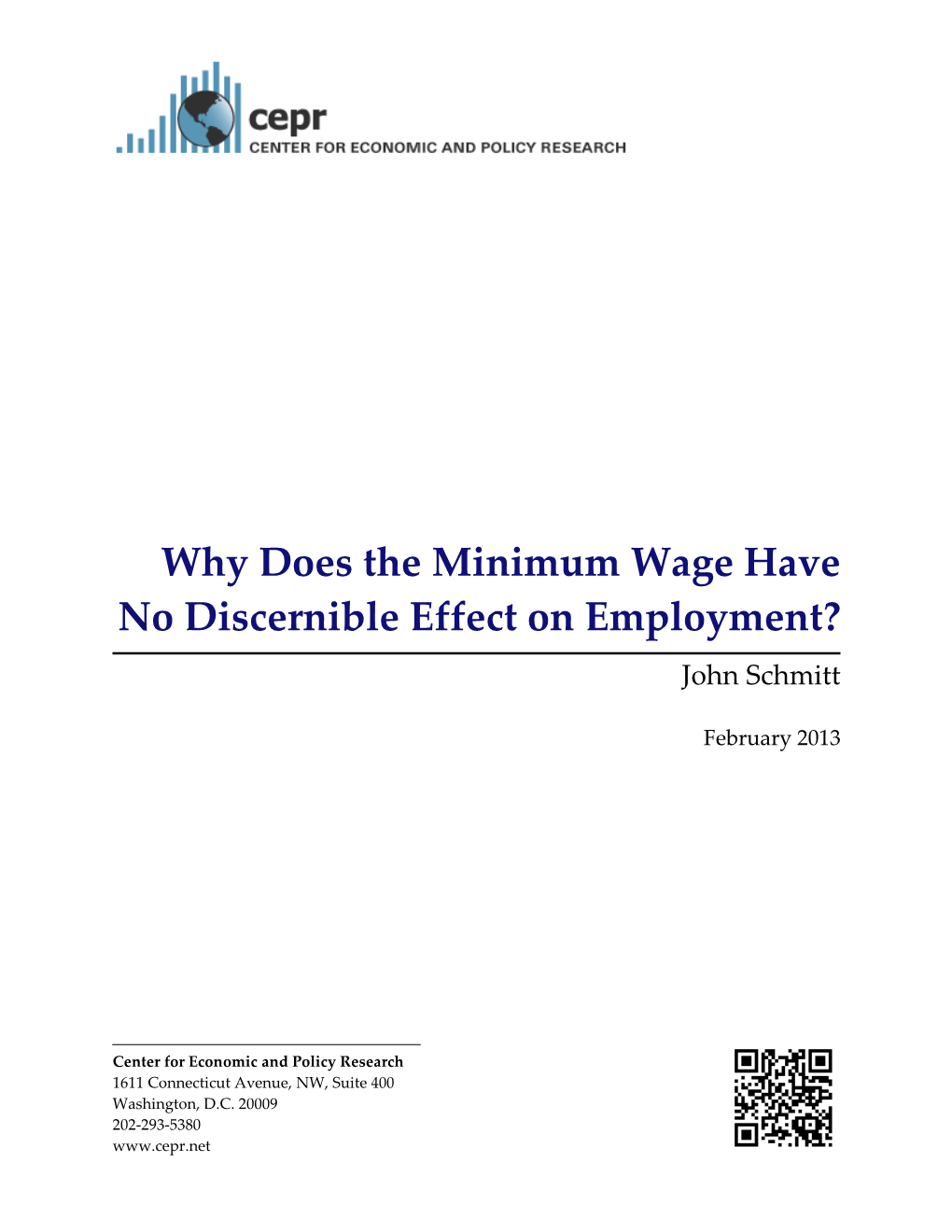 cepr
CENTER FOR ECONOMIC AND POLICY RESEARCH

Why Does the Minimum Wage Have No Discernible Effect on Employment?

John Schmitt

February 2013

Center for Economic and Policy Research
1611 Connecticut Avenue, NW, Suite 400
Washington, D.C. 20009
202-293-5380
www.cepr.net